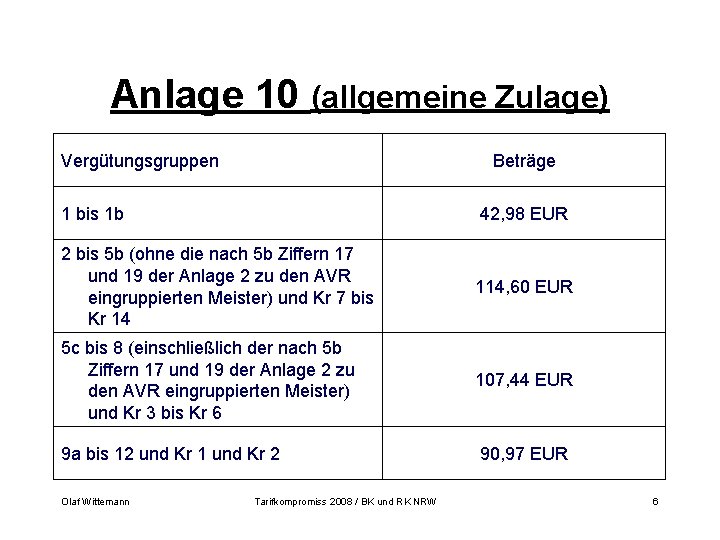 Anlage 10 (allgemeine Zulage)

| Vergütungsgruppen | Beträge |
|---|---|
| 1 bis 1b | 42,98 EUR |
| 2 bis 5b (ohne die nach 5b Ziffern 17 und 19 der Anlage 2 zu den AVR eingruppierten Meister) und Kr 7 bis Kr 14 | 114,60 EUR |
| 5c bis 8 (einschließlich der nach 5b Ziffern 17 und 19 der Anlage 2 zu den AVR eingruppierten Meister) und Kr 3 bis Kr 6 | 107,44 EUR |
| 9a bis 12 und Kr 1 und Kr 2 | 90,97 EUR |

Olaf Wittemann

Tarifkompromiss 2008 / BK und RK NRW

6